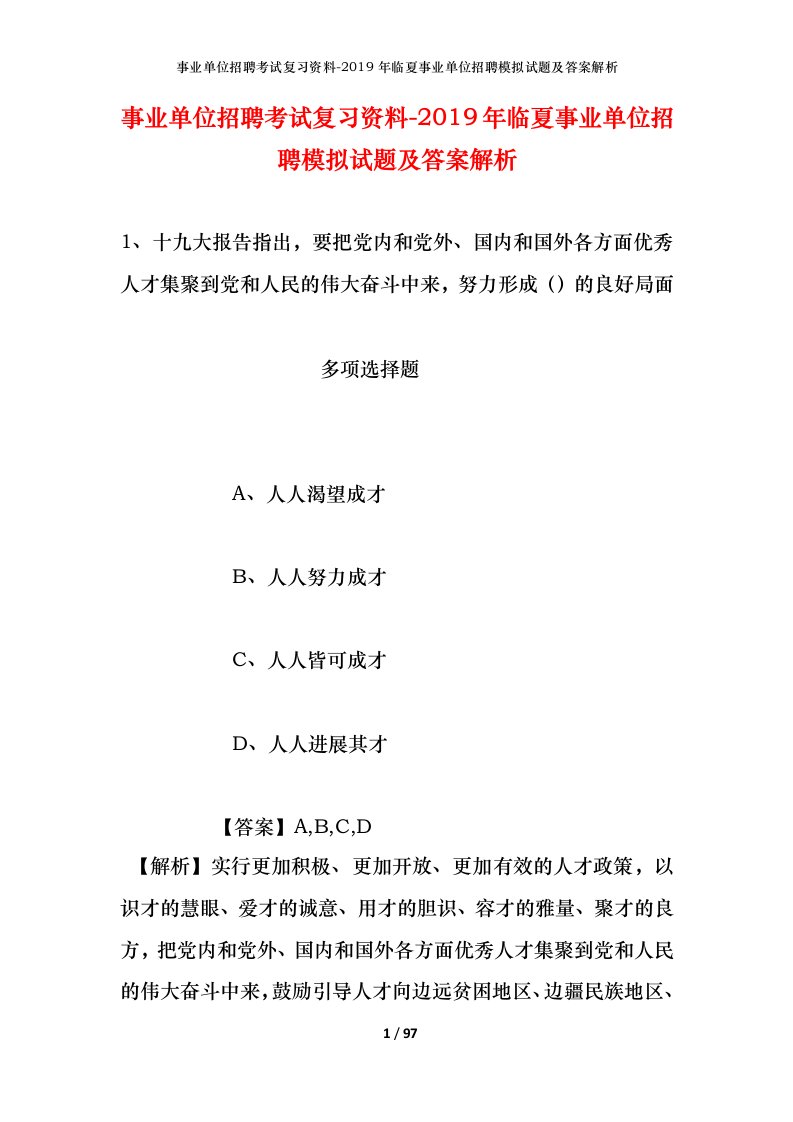 事业单位招聘考试复习资料-2019年临夏事业单位招聘模拟试题及答案解析

事业单位招聘考试复习资料-2019年临夏事业单位招聘模拟试题及答案解析

1、十九大报告指出，要把党内和党外、国内和国外各方面优秀人才集聚到党和人民的伟大奋斗中来，努力形成（）的良好局面

多项选择题

A、人人渴望成才

B、人人努力成才

C、人人皆可成才

D、人人进展其才

【答案】A,B,C,D

【解析】实行更加积极、更加开放、更加有效的人才政策，以识才的慧眼、爱才的诚意、用才的胆识、容才的雅量、聚才的良方，把党内和党外、国内和国外各方面优秀人才集聚到党和人民的伟大奋斗中来，鼓励引导人才向边远贫困地区、边疆民族地区、

1 / 97